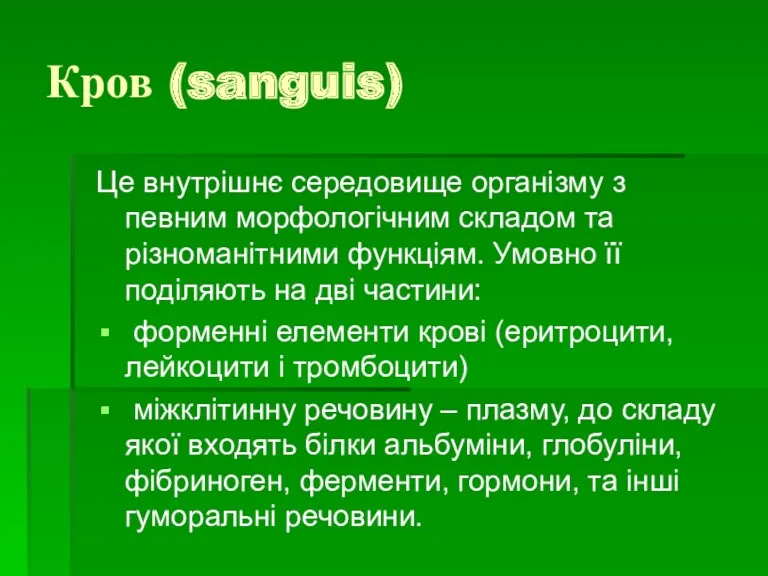 Кров (sanguis)

Це внутрішнє середовище організму з певним морфологічним складом та різноманітними функціям. Умовно її поділяють на дві частини:

▪ форменні елементи крові (еритроцити, лейкоцити і тромбоцити)

▪ міжклітинну речовину – плазму, до складу якої входять білки альбуміни, глобуліни, фібриноген, ферменти, гормони, та інші гуморальні речовини.